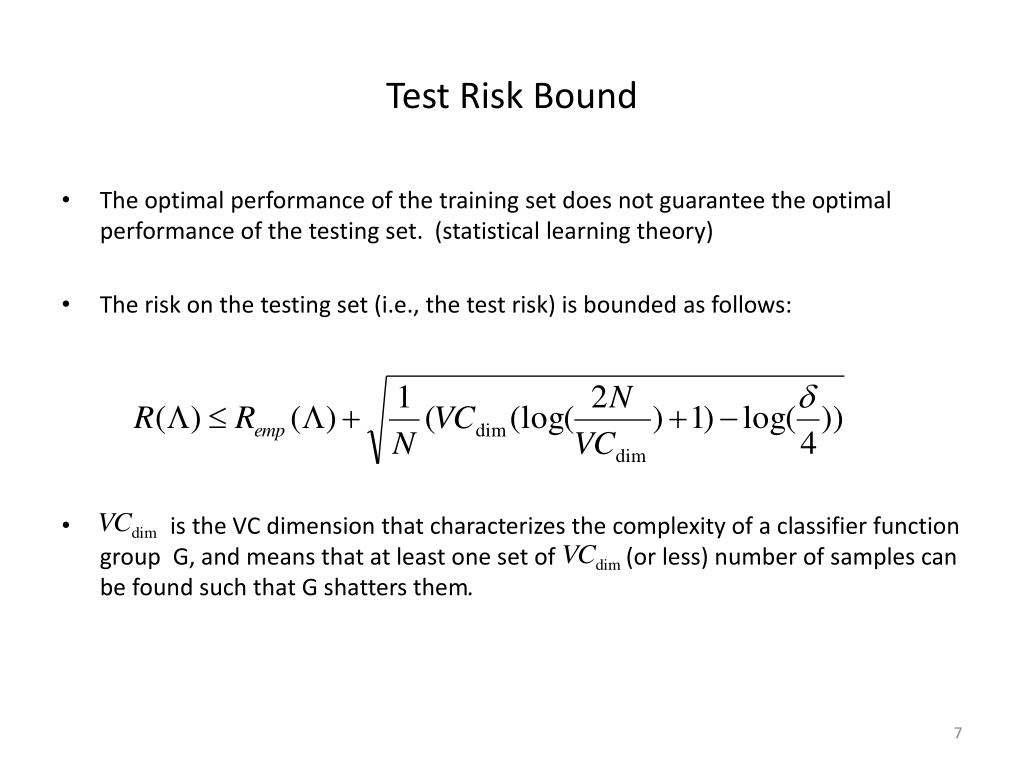 Test Risk Bound

• The optimal performance of the training set does not guarantee the optimal performance of the testing set. (statistical learning theory)

• The risk on the testing set (i.e., the test risk) is bounded as follows:

$R(\Lambda) \leq R_{emp}(\Lambda) + \sqrt{\frac{1}{N}(VC_{\dim}(\log(\frac{2N}{VC_{\dim}})+1)-\log(\frac{\delta}{4}))}$

• $VC_{\dim}$ is the VC dimension that characterizes the complexity of a classifier function group G, and means that at least one set of $VC_{\dim}$ (or less) number of samples can be found such that G shatters them.

7